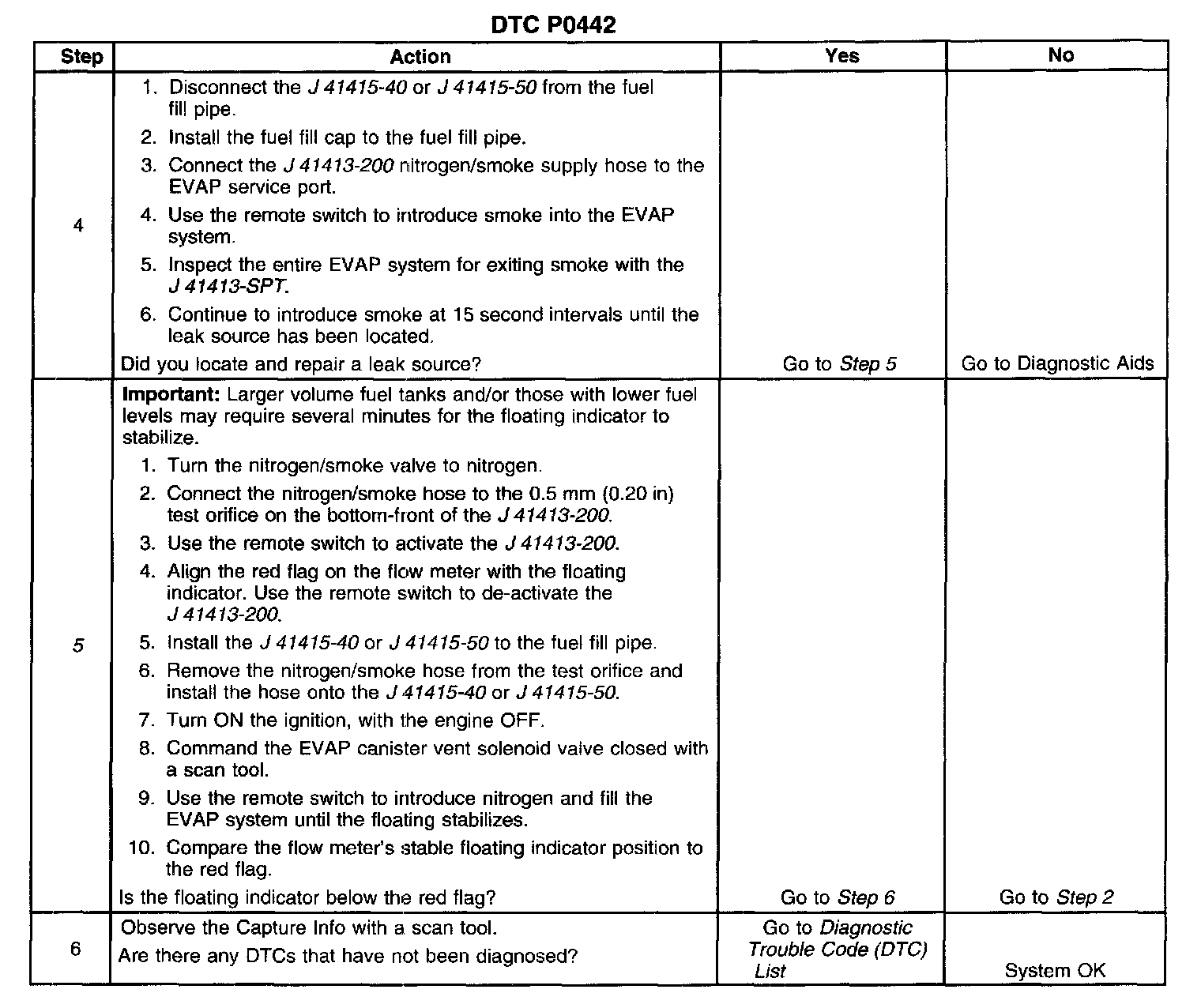 DTC P0442

| Step | Action | Yes | No |
|---|---|---|---|
| 4 | 1. Disconnect the J 41415-40 or J 41415-50 from the fuel fill pipe. 2. Install the fuel fill cap to the fuel fill pipe. 3. Connect the J 41413-200 nitrogen/smoke supply hose to the EVAP service port. 4. Use the remote switch to introduce smoke into the EVAP system. 5. Inspect the entire EVAP system for exiting smoke with the J 41413-SPT. 6. Continue to introduce smoke at 15 second intervals until the leak source has been located. Did you locate and repair a leak source? | Go to Step 5 | Go to Diagnostic Aids |
| 5 | Important: Larger volume fuel tanks and/or those with lower fuel levels may require several minutes for the floating indicator to stabilize. 1. Turn the nitrogen/smoke valve to nitrogen. 2. Connect the nitrogen/smoke hose to the 0.5 mm (0.20 in) test orifice on the bottom-front of the J 41413-200. 3. Use the remote switch to activate the J 41413-200. 4. Align the red flag on the flow meter with the floating indicator. Use the remote switch to de-activate the J 41413-200. 5. Install the J 41415-40 or J 41415-50 to the fuel fill pipe. 6. Remove the nitrogen/smoke hose from the test orifice and install the hose onto the J 41415-40 or J 41415-50. 7. Turn ON the ignition, with the engine OFF. 8. Command the EVAP canister vent solenoid valve closed with a scan tool. 9. Use the remote switch to introduce nitrogen and fill the EVAP system until the floating stabilizes. 10. Compare the flow meter's stable floating indicator position to the red flag. Is the floating indicator below the red flag? | Go to Step 6 | Go to Step 2 |
| 6 | Observe the Capture Info with a scan tool. Are there any DTCs that have not been diagnosed? | Go to Diagnostic Trouble Code (DTC) List | System OK |